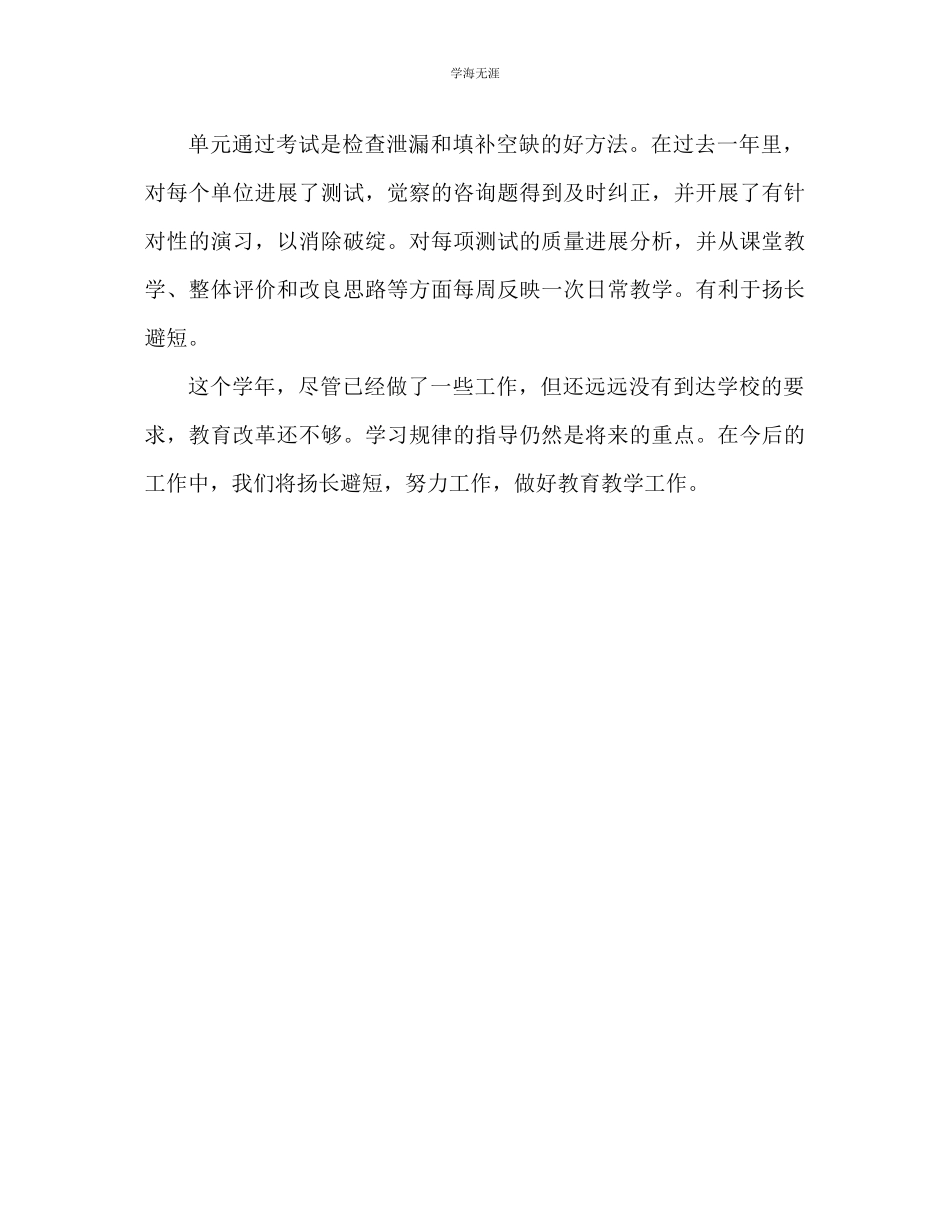 学海无涯

单元通过考试是检查泄漏和填补空缺的好方法。在过去一年里，对每个单位进展了测试，觉察的咨询题得到及时纠正，并开展了有针对性的演习，以消除破绽。对每项测试的质量进展分析，并从课堂教学、整体评价和改良思路等方面每周反映一次日常教学。有利于扬长避短。

这个学年，尽管已经做了一些工作，但还远远没有到达学校的要求，教育改革还不够。学习规律的指导仍然是将来的重点。在今后的工作中，我们将扬长避短，努力工作，做好教育教学工作。